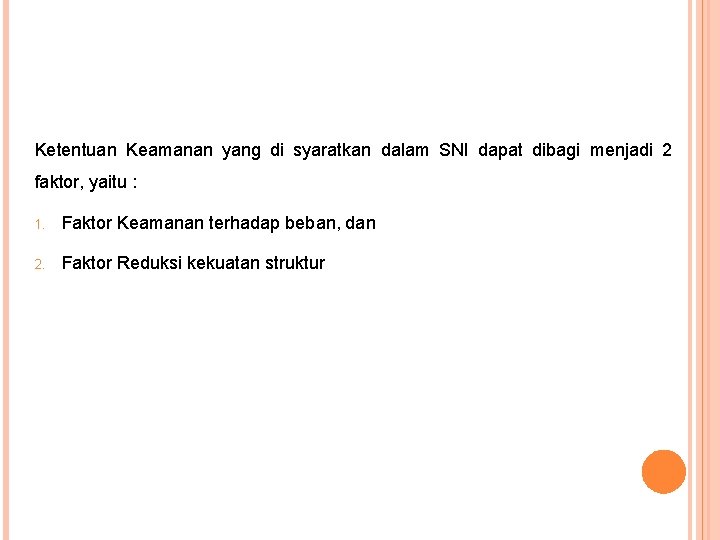 Ketentuan Keamanan yang di syaratkan dalam SNI dapat dibagi menjadi 2 faktor, yaitu :

1. Faktor Keamanan terhadap beban, dan

2. Faktor Reduksi kekuatan struktur